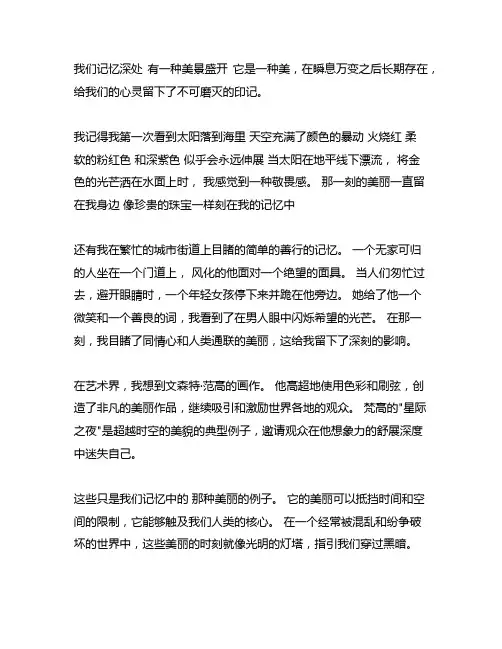 我们记忆深处 有一种美景盛开 它是一种美，在瞬息万变之后长期存在，给我们的心灵留下了不可磨灭的印记。

我记得我第一次看到太阳落到海里 天空充满了颜色的暴动 火烧红 柔软的粉红色 和深紫色 似乎会永远伸展 当太阳在地平线下漂流， 将金色的光芒洒在水面上时， 我感觉到一种敬畏感。 那一刻的美丽一直留在我身边 像珍贵的珠宝一样刻在我的记忆中

还有我在繁忙的城市街道上目睹的简单的善行的记忆。 一个无家可归的人坐在一个门道上， 风化的他面对一个绝望的面具。 当人们匆忙过去，避开眼睛时，一个年轻女孩停下来并跪在他旁边。 她给了他一个微笑和一个善良的词，我看到了在男人眼中闪烁希望的光芒。 在那一刻，我目睹了同情心和人类通联的美丽，这给我留下了深刻的影响。

在艺术界，我想到文森特·范高的画作。 他高超地使用色彩和刷弦，创造了非凡的美丽作品，继续吸引和激励世界各地的观众。 梵高的"星际之夜"是超越时空的美貌的典型例子，邀请观众在他想象力的舒展深度中迷失自己。

这些只是我们记忆中的 那种美丽的例子。 它的美丽可以抵挡时间和空间的限制，它能够触及我们人类的核心。 在一个经常被混乱和纷争破坏的世界中，这些美丽的时刻就像光明的灯塔，指引我们穿过黑暗。